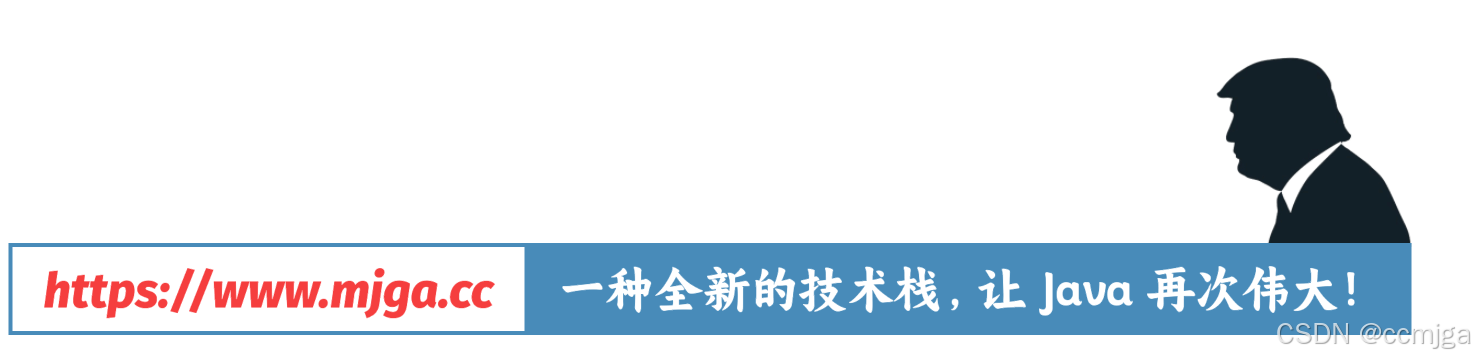 https://www.mjga.cc

一种全新的技术栈，让 Java 再次伟大！

CSDN @ccmjga